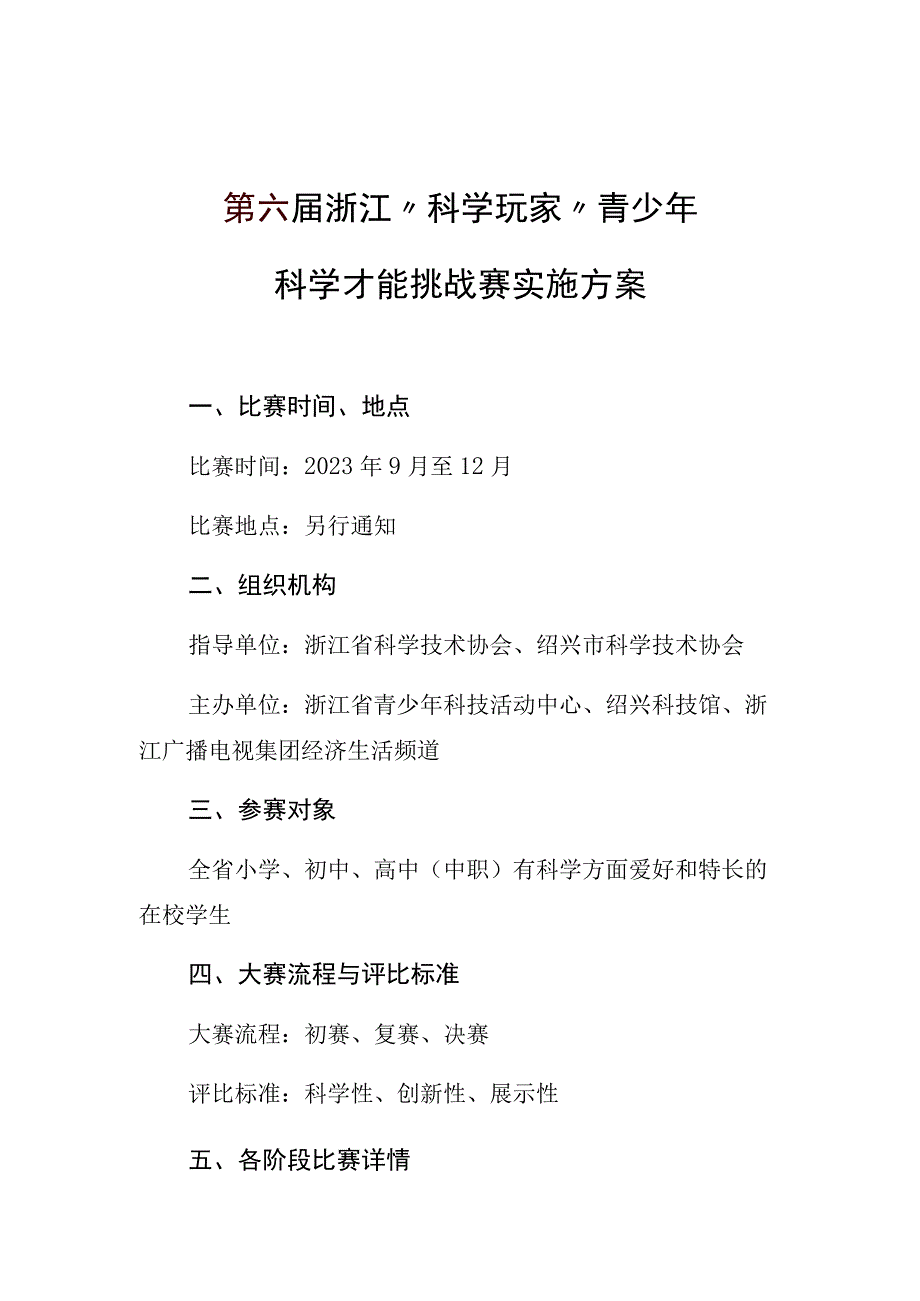 第六届浙江〃科学玩家〃青少年

科学才能挑战赛实施方案

一、比赛时间、地点

比赛时间：2023年9月至12月

比赛地点：另行通知

二、组织机构

指导单位：浙江省科学技术协会、绍兴市科学技术协会

主办单位：浙江省青少年科技活动中心、绍兴科技馆、浙江广播电视集团经济生活频道

三、参赛对象

全省小学、初中、高中（中职）有科学方面爱好和特长的在校学生

四、大赛流程与评比标准

大赛流程：初赛、复赛、决赛

评比标准：科学性、创新性、展示性

五、各阶段比赛详情